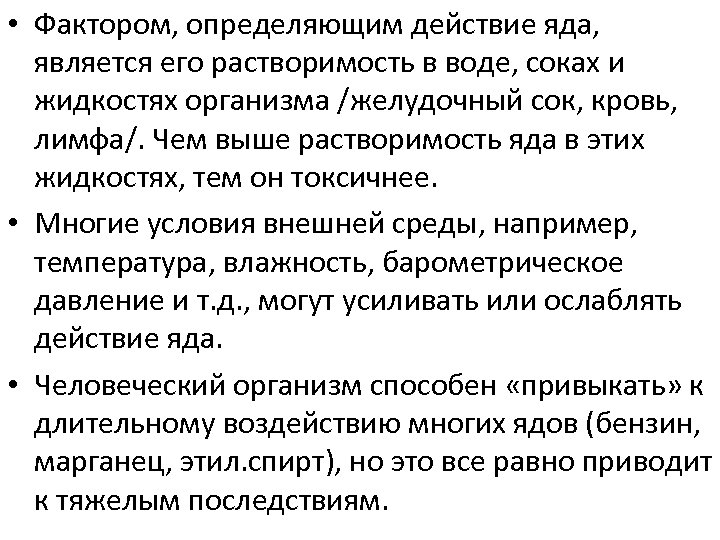 • Фактором, определяющим действие яда, является его растворимость в воде, соках и жидкостях организма /желудочный сок, кровь, лимфа/. Чем выше растворимость яда в этих жидкостях, тем он токсичнее.

• Многие условия внешней среды, например, температура, влажность, барометрическое давление и т.д., могут усиливать или ослаблять действие яда.

• Человеческий организм способен «привыкать» к длительному воздействию многих ядов (бензин, марганец, этил.спирт), но это все равно приводит к тяжелым последствиям.